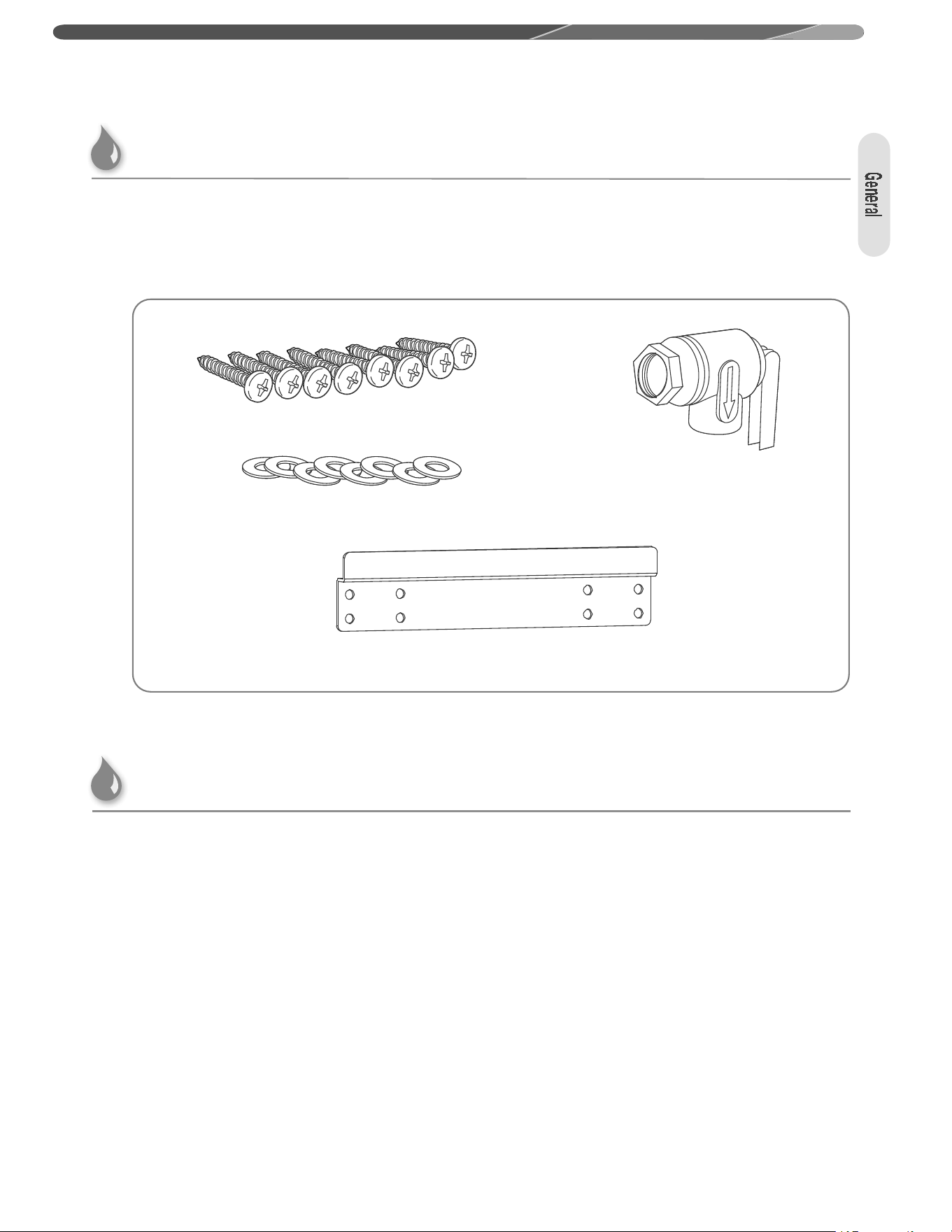 General